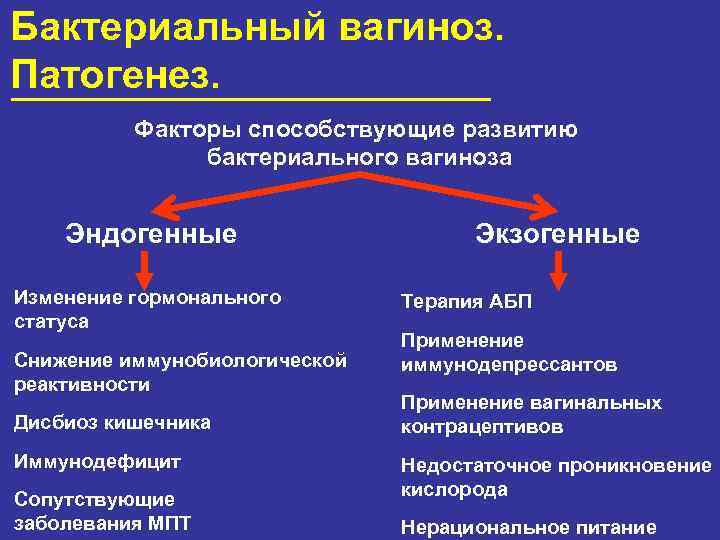 Бактериальный вагиноз. Патогенез.

Факторы способствующие развитию бактериального вагиноза

Эндогенные

Изменение гормонального статуса

Снижение иммунобиологической реактивности

Дисбиоз кишечника

Иммунодефицит

Сопутствующие заболевания МПТ

Экзогенные

Терапия АБП

Применение иммунодепрессантов

Применение вагинальных контрацептивов

Недостаточное проникновение кислорода

Нерациональное питание